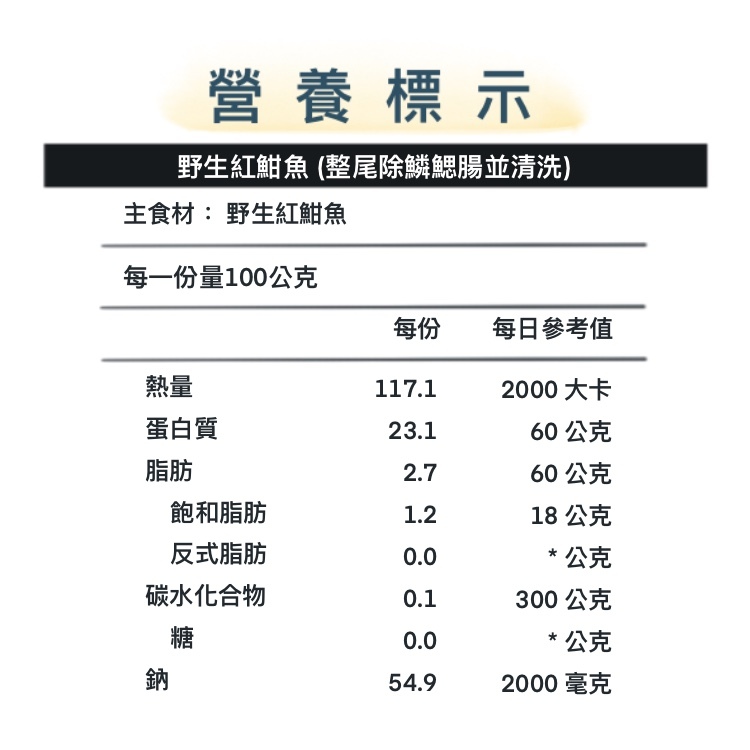 營養標示

野生紅鮒魚 (整尾除鱗鰓腸並清洗)

主食材： 野生紅鮒魚

每一份量100公克

|  | 每份 | 每日參考值 |
|---|---|---|
| 熱量 | 117.1 | 2000 大卡 |
| 蛋白質 | 23.1 | 60 公克 |
| 脂肪 | 2.7 | 60 公克 |
| 飽和脂肪 | 1.2 | 18 公克 |
| 反式脂肪 | 0.0 | * 公克 |
| 碳水化合物 | 0.1 | 300 公克 |
| 糖 | 0.0 | * 公克 |
| 鈉 | 54.9 | 2000 毫克 |